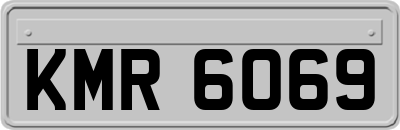 KMR 6069